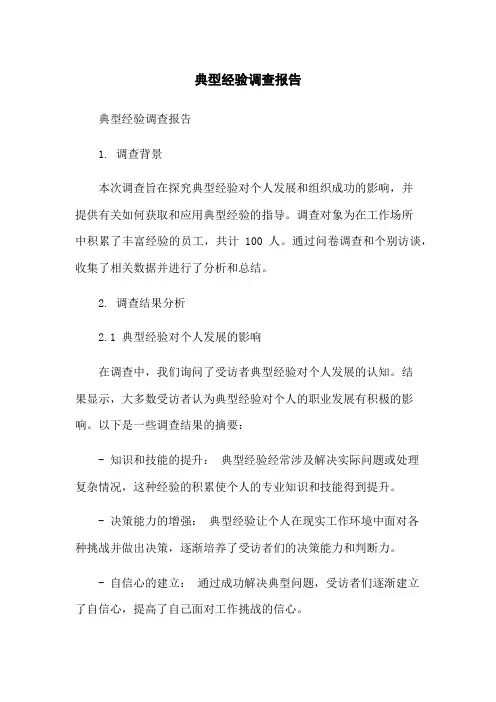 典型经验调查报告

典型经验调查报告

1. 调查背景

本次调查旨在探究典型经验对个人发展和组织成功的影响，并提供有关如何获取和应用典型经验的指导。调查对象为在工作场所中积累了丰富经验的员工，共计 100 人。通过问卷调查和个别访谈，收集了相关数据并进行了分析和总结。

2. 调查结果分析

2.1 典型经验对个人发展的影响

在调查中，我们询问了受访者典型经验对个人发展的认知。结果显示，大多数受访者认为典型经验对个人的职业发展有积极的影响。以下是一些调查结果的摘要：

- 知识和技能的提升： 典型经验经常涉及解决实际问题或处理复杂情况，这种经验的积累使个人的专业知识和技能得到提升。

- 决策能力的增强： 典型经验让个人在现实工作环境中面对各种挑战并做出决策，逐渐培养了受访者们的决策能力和判断力。

- 自信心的建立： 通过成功解决典型问题，受访者们逐渐建立了自信心，提高了自己面对工作挑战的信心。